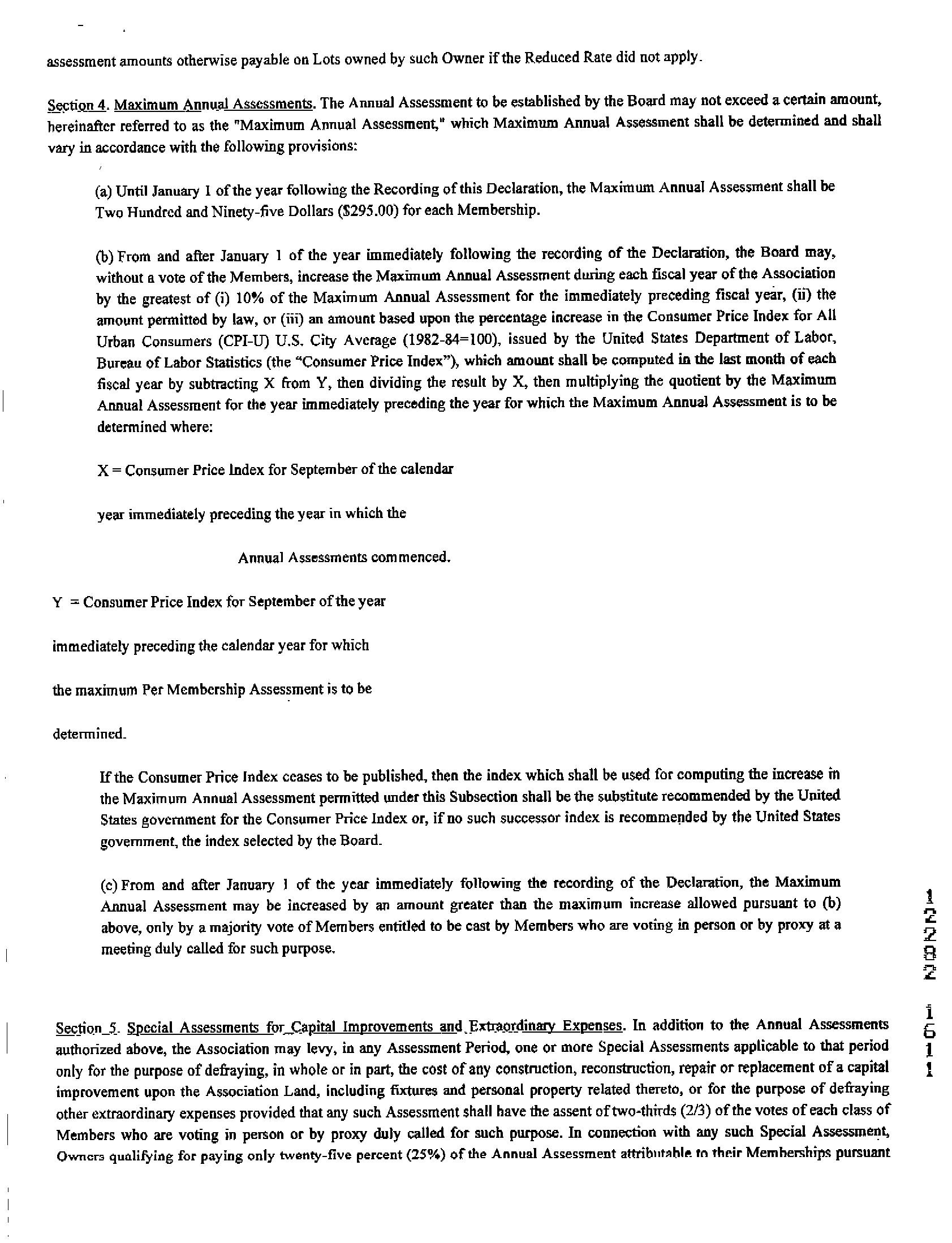 assessment amounts otherwise payable on Lots owned by such Owner if the Reduced Rate did not apply.

Section 4. Maximum Annual Assessments. The Annual Assessment to be established by the Board may not exceed a certain amount, hereinafter referred to as the "Maximum Annual Assessment," which Maximum Annual Assessment shall be determined and shall vary in accordance with the following provisions:

(a) Until January 1 of the year following the Recording of this Declaration, the Maximum Annual Assessment shall be Two Hundred and Ninety-five Dollars ($295.00) for each Membership.

(b) From and after January 1 of the year immediately following the recording of the Declaration, the Board may, without a vote of the Members, increase the Maximum Annual Assessment during each fiscal year of the Association by the greatest of (i) 10% of the Maximum Annual Assessment for the immediately preceding fiscal year, (ii) the amount permitted by law, or (iii) an amount based upon the percentage increase in the Consumer Price Index for All Urban Consumers (CPI-U) U.S. City Average (1982-84=100), issued by the United States Department of Labor, Bureau of Labor Statistics (the "Consumer Price Index"), which amount shall be computed in the last month of each fiscal year by subtracting X from Y, then dividing the result by X, then multiplying the quotient by the Maximum Annual Assessment for the year immediately preceding the year for which the Maximum Annual Assessment is to be determined where:

X = Consumer Price Index for September of the calendar

year immediately preceding the year in which the

Annual Assessments commenced.

Y = Consumer Price Index for September of the year

immediately preceding the calendar year for which

the maximum Per Membership Assessment is to be

determined.

If the Consumer Price Index ceases to be published, then the index which shall be used for computing the increase in the Maximum Annual Assessment permitted under this Subsection shall be the substitute recommended by the United States government for the Consumer Price Index or, if no such successor index is recommended by the United States government, the index selected by the Board.

(c) From and after January 1 of the year immediately following the recording of the Declaration, the Maximum Annual Assessment may be increased by an amount greater than the maximum increase allowed pursuant to (b) above, only by a majority vote of Members entitled to be cast by Members who are voting in person or by proxy at a meeting duly called for such purpose.

Section 5. Special Assessments for Capital Improvements and Extraordinary Expenses. In addition to the Annual Assessments authorized above, the Association may levy, in any Assessment Period, one or more Special Assessments applicable to that period only for the purpose of defraying, in whole or in part, the cost of any construction, reconstruction, repair or replacement of a capital improvement upon the Association Land, including fixtures and personal property related thereto, or for the purpose of defraying other extraordinary expenses provided that any such Assessment shall have the assent of two-thirds (2/3) of the votes of each class of Members who are voting in person or by proxy duly called for such purpose. In connection with any such Special Assessment, Owners qualifying for paying only twenty-five percent (25%) of the Annual Assessment attributable to their Memberships pursuant

12282 1611